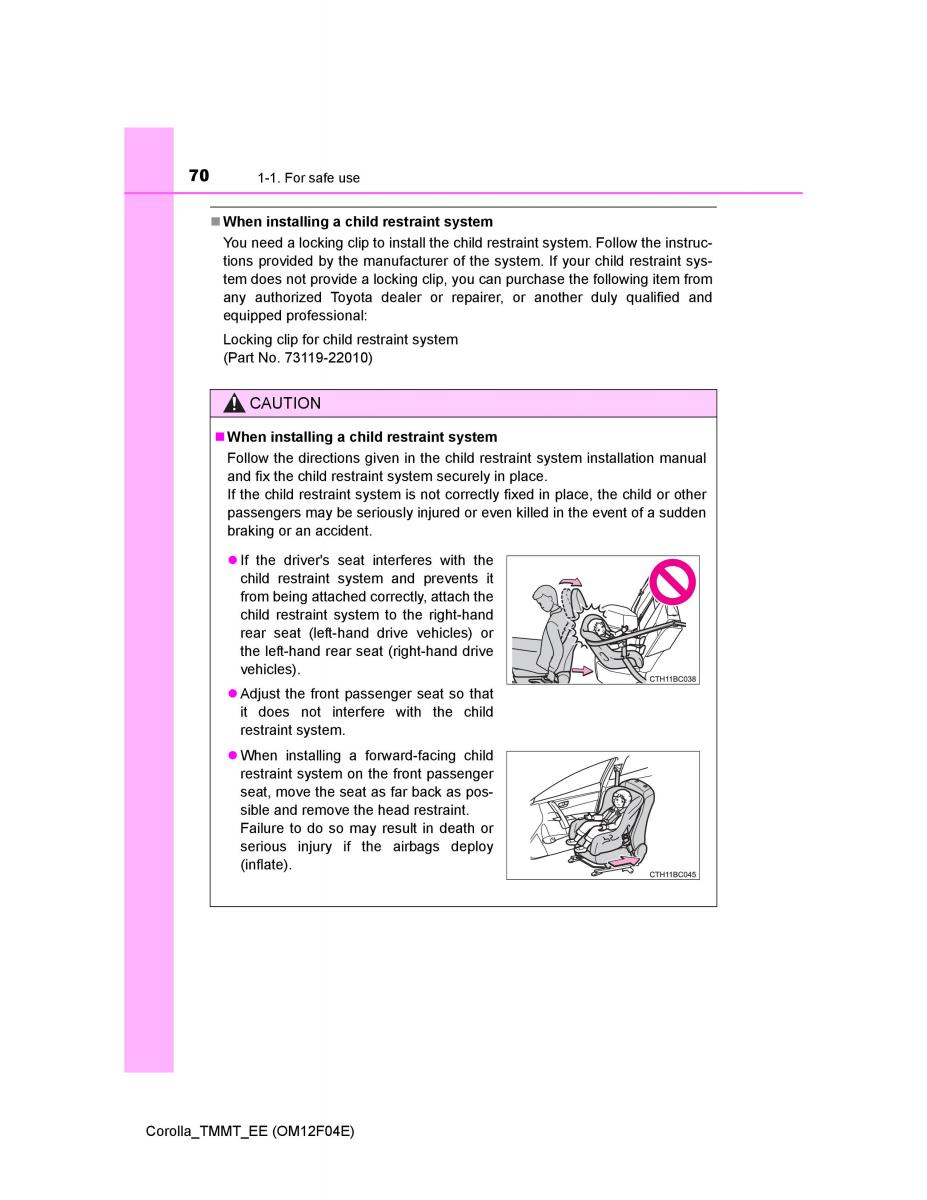 70 1-1. For safe use

■ When installing a child restraint system

You need a locking clip to install the child restraint system. Follow the instructions provided by the manufacturer of the system. If your child restraint system does not provide a locking clip, you can purchase the following item from any authorized Toyota dealer or repairer, or another duly qualified and equipped professional:

Locking clip for child restraint system
(Part No. 73119-22010)

CAUTION

■ When installing a child restraint system

Follow the directions given in the child restraint system installation manual and fix the child restraint system securely in place.
If the child restraint system is not correctly fixed in place, the child or other passengers may be seriously injured or even killed in the event of a sudden braking or an accident.

● If the driver's seat interferes with the child restraint system and prevents it from being attached correctly, attach the child restraint system to the right-hand rear seat (left-hand drive vehicles) or the left-hand rear seat (right-hand drive vehicles).

CTH11BC038

● Adjust the front passenger seat so that it does not interfere with the child restraint system.

● When installing a forward-facing child restraint system on the front passenger seat, move the seat as far back as possible and remove the head restraint. Failure to do so may result in death or serious injury if the airbags deploy (inflate).

CTH11BC045

Corolla_TMMT_EE (OM12F04E)